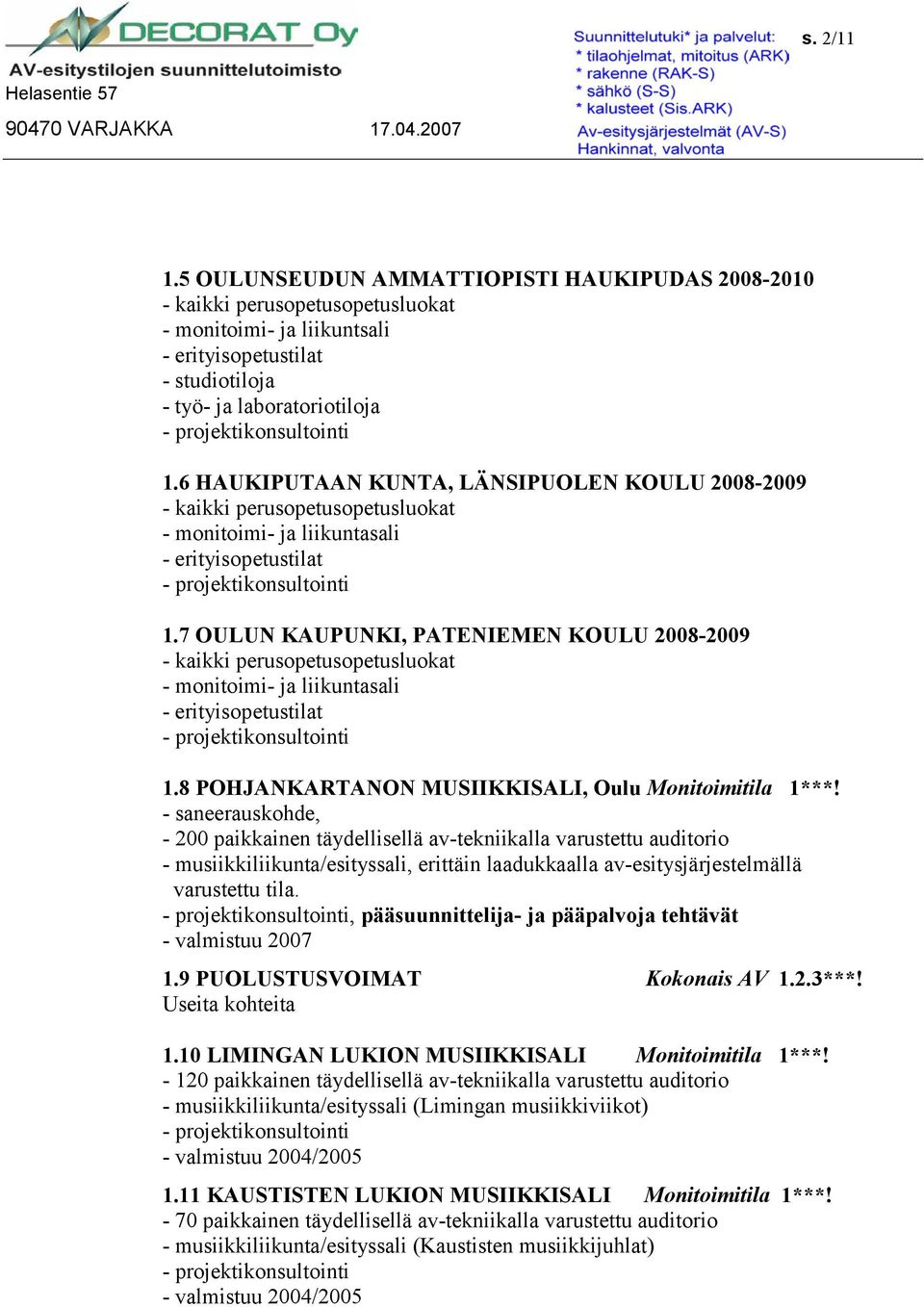 DECORAT Oy
AV-esitystilojen suunnittelutoimisto
Helasentie 57
90470 VARJAKKA 17.04.2007

Suunnittelutuki* ja palvelut:
* tilaohjelmat, mitoitus (ARK)
* rakenne (RAK-S)
* sähkö (S-S)
* kalusteet (Sis.ARK)
Av-esitysjärjestelmät (AV-S)
Hankinnat, valvonta

s. 2/11

1.5 OULUNSEUDUN AMMATTIOPISTI HAUKIPUDAS 2008-2010
- kaikki perusopetusopetusluokat
- monitoimi- ja liikuntsali
- erityisopetustilat
- studiotiloja
- työ- ja laboratoriotiloja
- projektikonsultointi

1.6 HAUKIPUTAAN KUNTA, LÄNSIPUOLEN KOULU 2008-2009
- kaikki perusopetusopetusluokat
- monitoimi- ja liikuntasali
- erityisopetustilat
- projektikonsultointi

1.7 OULUN KAUPUNKI, PATENIEMEN KOULU 2008-2009
- kaikki perusopetusopetusluokat
- monitoimi- ja liikuntasali
- erityisopetustilat
- projektikonsultointi

1.8 POHJANKARTANON MUSIIKKISALI, Oulu Monitoimitila 1***!
- saneerauskohde,
- 200 paikkainen täydellisellä av-tekniikalla varustettu auditorio
- musiikkiliikunta/esityssali, erittäin laadukkaalla av-esitysjärjestelmällä varustettu tila.
- projektikonsultointi, pääsuunnittelija- ja pääpalvoja tehtävät
- valmistuu 2007

1.9 PUOLUSTUSVOIMAT Kokonais AV 1.2.3***!
Useita kohteita

1.10 LIMINGAN LUKION MUSIIKKISALI Monitoimitila 1***!
- 120 paikkainen täydellisellä av-tekniikalla varustettu auditorio
- musiikkiliikunta/esityssali (Limingan musiikkiviikot)
- projektikonsultointi
- valmistuu 2004/2005

1.11 KAUSTISTEN LUKION MUSIIKKISALI Monitoimitila 1***!
- 70 paikkainen täydellisellä av-tekniikalla varustettu auditorio
- musiikkiliikunta/esityssali (Kaustisten musiikkijuhlat)
- projektikonsultointi
- valmistuu 2004/2005